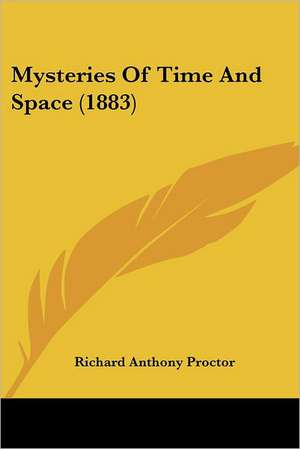 Mysteries Of Time And Space (1883)

Richard Anthony Proctor